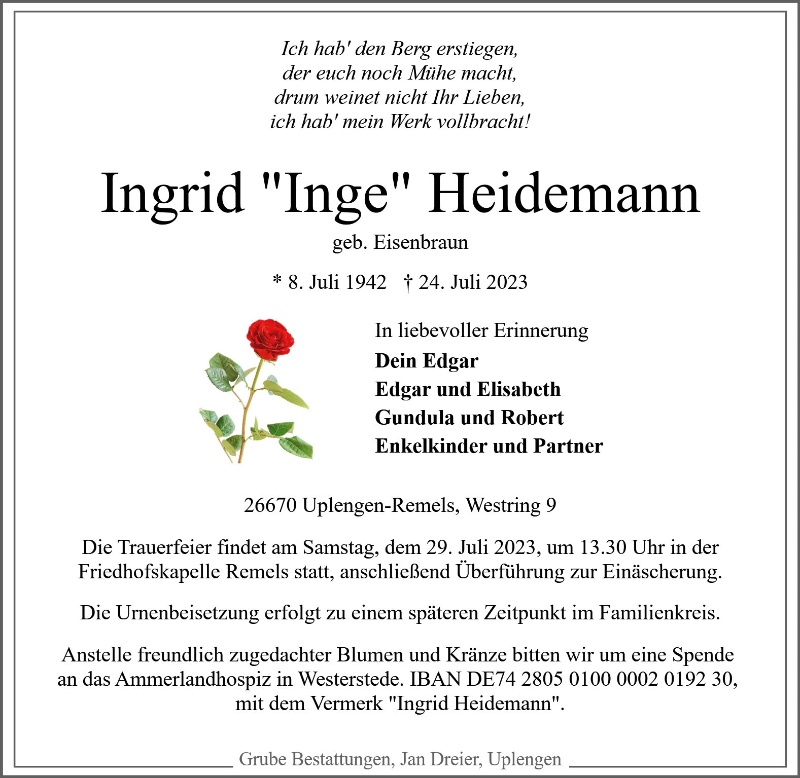 Ich hab' den Berg erstiegen,
der euch noch Mühe macht,
drum weinet nicht Ihr Lieben,
ich hab' mein Werk vollbracht!

Ingrid "Inge" Heidemann

geb. Eisenbraun

* 8. Juli 1942 † 24. Juli 2023

In liebevoller Erinnerung
Dein Edgar
Edgar und Elisabeth
Gundula und Robert
Enkelkinder und Partner

26670 Uplengen-Remels, Westring 9

Die Trauerfeier findet am Samstag, dem 29. Juli 2023, um 13.30 Uhr in der Friedhofskapelle Remels statt, anschließend Überführung zur Einäscherung.

Die Urnenbeisetzung erfolgt zu einem späteren Zeitpunkt im Familienkreis.

Anstelle freundlich zugedachter Blumen und Kränze bitten wir um eine Spende an das Ammerlandhospiz in Westerstede. IBAN DE74 2805 0100 0002 0192 30, mit dem Vermerk "Ingrid Heidemann".

Grube Bestattungen, Jan Dreier, Uplengen